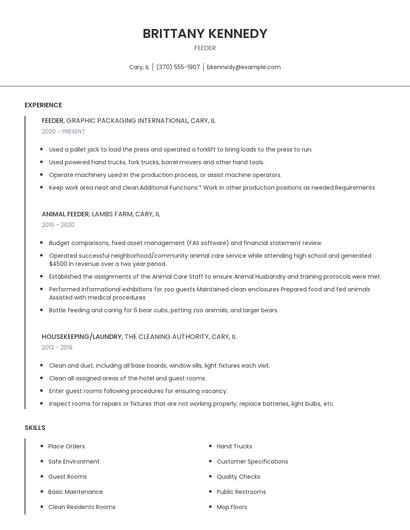 BRITTANY KENNEDY

FEEDER

Cary, IL | (370) 555-1907 | bkennedy@example.com

EXPERIENCE

FEEDER, GRAPHIC PACKAGING INTERNATIONAL, CARY, IL

2020 - PRESENT

- Used a pallet jack to load the press and operated a forklift to bring loads to the press to run.
- Used powered hand trucks, fork trucks, barrel movers and other hand tools.
- Operate machinery used in the production process, or assist machine operators.
- Keep work area neat and clean.Additional Functions:* Work in other production positions as needed.Requirements

ANIMAL FEEDER, LAMBS FARM, CARY, IL

2019 - 2020

- Budget comparisons, fixed asset management (FAS software) and financial statement review.
- Operated successful neighborhood/community animal care service while attending high school and generated $4500 in revenue over a two year period.
- Established the assignments of the Animal Care Staff to ensure Animal Husbandry and training protocols were met.
- Performed informational exhibitions for zoo guests Maintained clean enclosures Prepared food and fed animals Assisted with medical procedures
- Bottle feeding and caring for 6 bear cubs, petting zoo animals, and larger bears.

HOUSEKEEPING/LAUNDRY, THE CLEANING AUTHORITY, CARY, IL

2013 - 2019

- Clean and dust, including all base boards, window sills, light fixtures each visit.
- Clean all assigned areas of the hotel and guest rooms.
- Enter guest rooms following procedures for ensuring vacancy.
- Inspect rooms for repairs or fixtures that are not working properly; replace batteries, light bulbs, etc.

SKILLS

- Place Orders
- Safe Environment
- Guest Rooms
- Basic Maintenance
- Clean Residents Rooms

- Hand Trucks
- Customer Specifications
- Quality Checks
- Public Restrooms
- Mop Floors